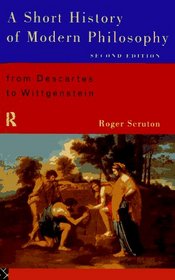 A Short History of Modern Philosophy

SECOND EDITION

from Descartes to Wittgenstein

R

Roger Scruton